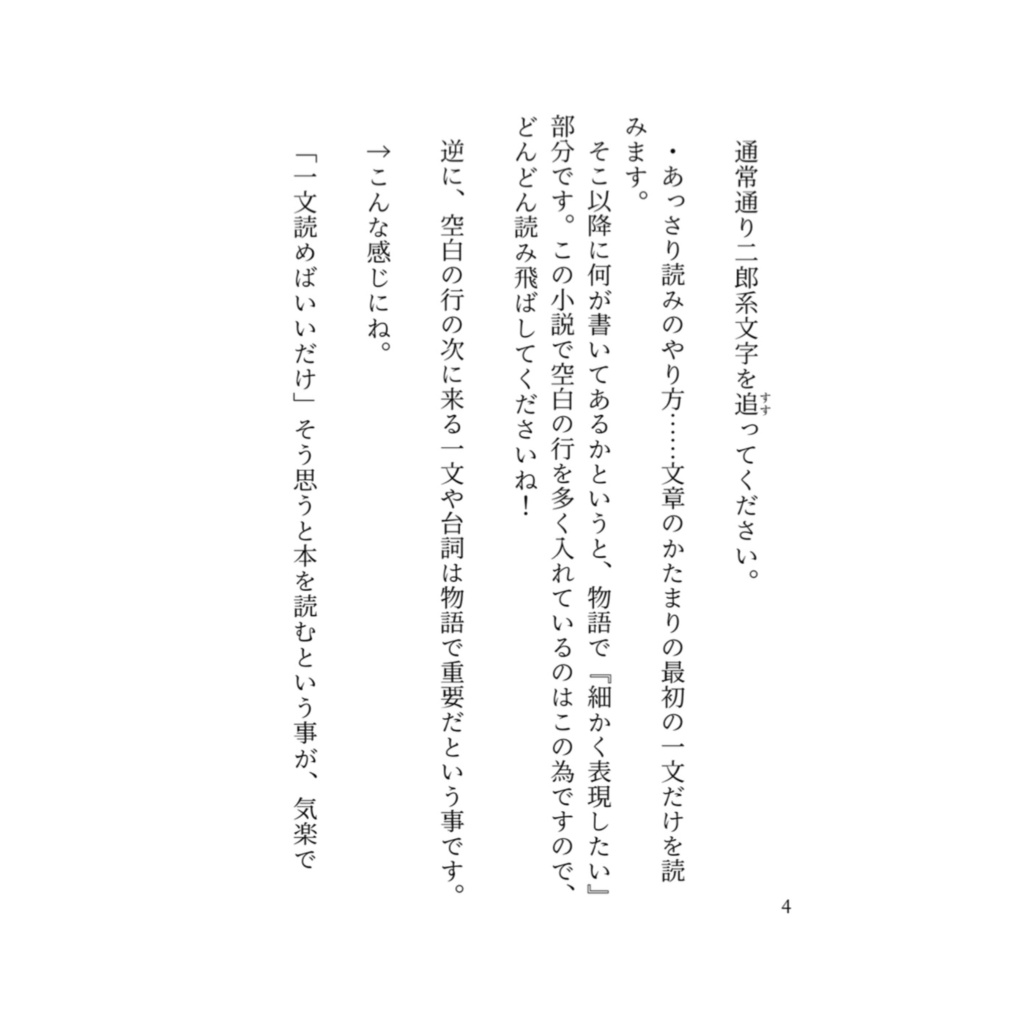 通常通り二郎系文字を追（すす）ってください。

・あっさり読みのやり方……文章のかたまりの最初の一文だけを読みます。

そこ以降に何が書いてあるかというと、物語で『細かく表現したい』部分です。この小説で空白の行を多く入れているのはこの為ですので、どんどん読み飛ばしてくださいね！

逆に、空白の行の次に来る一文や台詞は物語で重要だという事です。

→こんな感じにね。

「一文読めばいいだけ」そう思うと本を読むという事が、気楽で

4